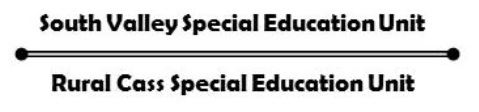 South Valley Special Education Unit

Rural Cass Special Education Unit